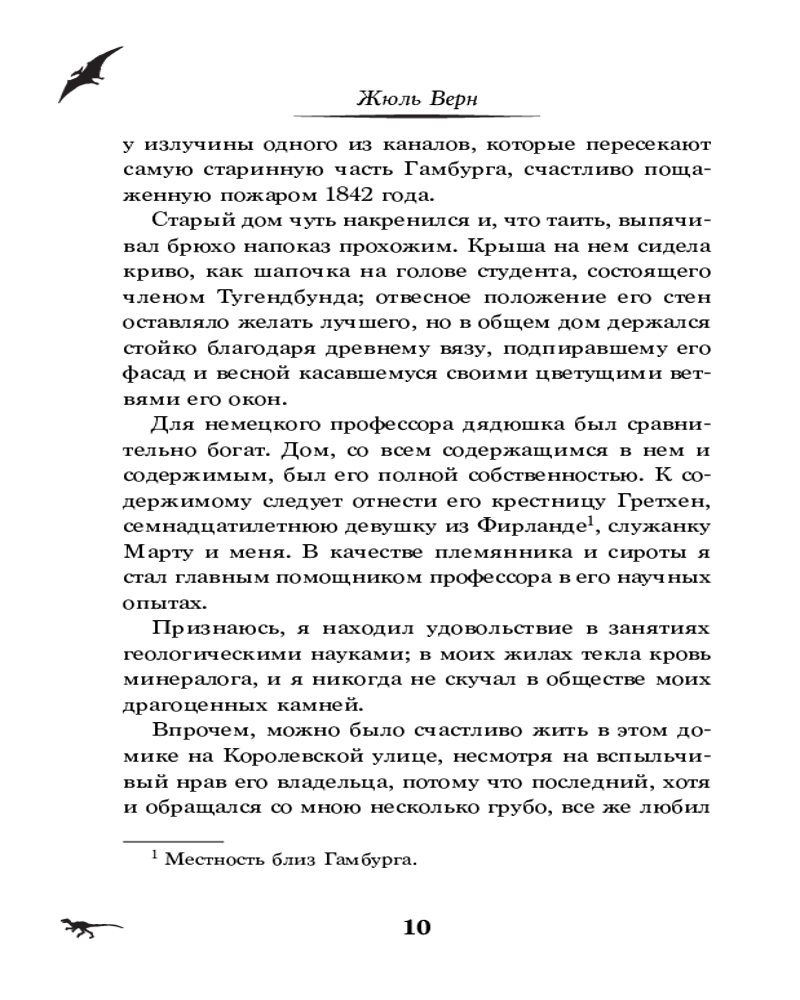 Жюль Верн

у излучины одного из каналов, которые пересекают самую старинную часть Гамбурга, счастливо пощаженную пожаром 1842 года.

Старый дом чуть накренился и, что таить, выпячивал брюхо напоказ прохожим. Крыша на нем сидела криво, как шапочка на голове студента, состоящего членом Тугендбунда; отвесное положение его стен оставляло желать лучшего, но в общем дом держался стойко благодаря древнему вязу, подпиравшему его фасад и весной касавшемуся своими цветущими ветвями его окон.

Для немецкого профессора дядюшка был сравнительно богат. Дом, со всем содержащимся в нем и содержимым, был его полной собственностью. К содержимому следует отнести его крестницу Гретхен, семнадцатилетнюю девушку из Фирланде$^1$, служанку Марту и меня. В качестве племянника и сироты я стал главным помощником профессора в его научных опытах.

Признаюсь, я находил удовольствие в занятиях геологическими науками; в моих жилах текла кровь минералога, и я никогда не скучал в обществе моих драгоценных камней.

Впрочем, можно было счастливо жить в этом домике на Королевской улице, несмотря на вспыльчивый нрав его владельца, потому что последний, хотя и обращался со мною несколько грубо, все же любил

$^1$ Местность близ Гамбурга.

10